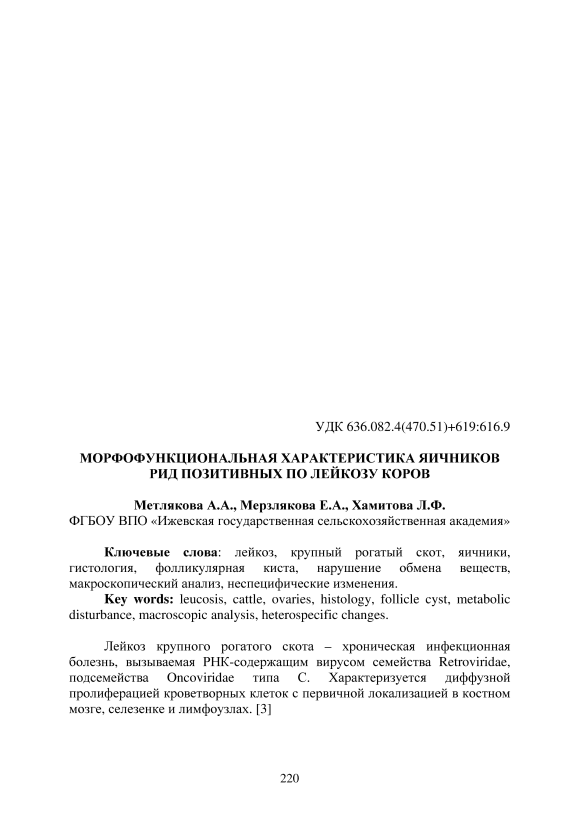 УДК 636.082.4(470.51)+619:616.9

МОРФОФУНКЦИОНАЛЬНАЯ ХАРАКТЕРИСТИКА ЯИЧНИКОВ РИД ПОЗИТИВНЫХ ПО ЛЕЙКОЗУ КОРОВ

Метлякова А.А., Мерзлякова Е.А., Хамитова Л.Ф.
ФГБОУ ВПО «Ижевская государственная сельскохозяйственная академия»

Ключевые слова: лейкоз, крупный рогатый скот, яичники, гистология, фолликулярная киста, нарушение обмена веществ, макроскопический анализ, неспецифические изменения.
Key words: leucosis, cattle, ovaries, histology, follicle cyst, metabolic disturbance, macroscopic analysis, heterospecific changes.

Лейкоз крупного рогатого скота – хроническая инфекционная болезнь, вызываемая РНК-содержащим вирусом семейства Retroviridae, подсемейства Oncoviridae типа С. Характеризуется диффузной пролиферацией кроветворных клеток с первичной локализацией в костном мозге, селезенке и лимфоузлах. [3]

220